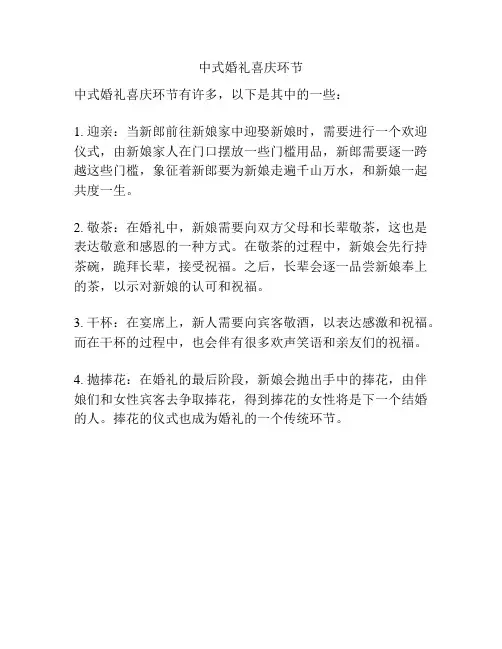 中式婚礼喜庆环节

中式婚礼喜庆环节有许多，以下是其中的一些：

1. 迎亲：当新郎前往新娘家中迎娶新娘时，需要进行一个欢迎仪式，由新娘家人在门口摆放一些门槛用品，新郎需要逐一跨越这些门槛，象征着新郎要为新娘走遍千山万水，和新娘一起共度一生。

2. 敬茶：在婚礼中，新娘需要向双方父母和长辈敬茶，这也是表达敬意和感恩的一种方式。在敬茶的过程中，新娘会先行持茶碗，跪拜长辈，接受祝福。之后，长辈会逐一品尝新娘奉上的茶，以示对新娘的认可和祝福。

3. 干杯：在宴席上，新人需要向宾客敬酒，以表达感激和祝福。而在干杯的过程中，也会伴有很多欢声笑语和亲友们的祝福。

4. 抛捧花：在婚礼的最后阶段，新娘会抛出手中的捧花，由伴娘们和女性宾客去争取捧花，得到捧花的女性将是下一个结婚的人。捧花的仪式也成为婚礼的一个传统环节。